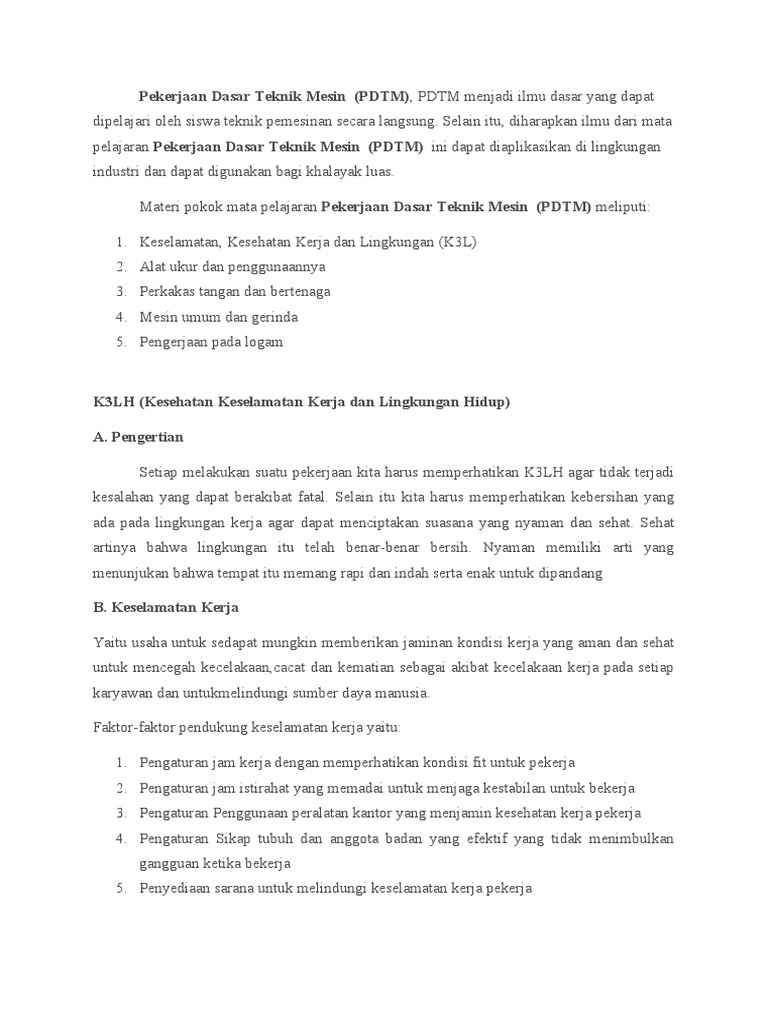 Pekerjaan Dasar Teknik Mesin (PDTM), PDTM menjadi ilmu dasar yang dapat dipelajari oleh siswa teknik pemesinan secara langsung. Selain itu, diharapkan ilmu dari mata pelajaran Pekerjaan Dasar Teknik Mesin (PDTM) ini dapat diaplikasikan di lingkungan industri dan dapat digunakan bagi khalayak luas.

Materi pokok mata pelajaran Pekerjaan Dasar Teknik Mesin (PDTM) meliputi:

1. Keselamatan, Kesehatan Kerja dan Lingkungan (K3L)
2. Alat ukur dan penggunaannya
3. Perkakas tangan dan bertenaga
4. Mesin umum dan gerinda
5. Pengerjaan pada logam

K3LH (Kesehatan Keselamatan Kerja dan Lingkungan Hidup)

A. Pengertian

Setiap melakukan suatu pekerjaan kita harus memperhatikan K3LH agar tidak terjadi kesalahan yang dapat berakibat fatal. Selain itu kita harus memperhatikan kebersihan yang ada pada lingkungan kerja agar dapat menciptakan suasana yang nyaman dan sehat. Sehat artinya bahwa lingkungan itu telah benar-benar bersih. Nyaman memiliki arti yang menunjukan bahwa tempat itu memang rapi dan indah serta enak untuk dipandang

B. Keselamatan Kerja

Yaitu usaha untuk sedapat mungkin memberikan jaminan kondisi kerja yang aman dan sehat untuk mencegah kecelakaan,cacat dan kematian sebagai akibat kecelakaan kerja pada setiap karyawan dan untukmelindungi sumber daya manusia.

Faktor-faktor pendukung keselamatan kerja yaitu:

1. Pengaturan jam kerja dengan memperhatikan kondisi fit untuk pekerja
2. Pengaturan jam istirahat yang memadai untuk menjaga kestabilan untuk bekerja
3. Pengaturan Penggunaan peralatan kantor yang menjamin kesehatan kerja pekerja
4. Pengaturan Sikap tubuh dan anggota badan yang efektif yang tidak menimbulkan gangguan ketika bekerja
5. Penyediaan sarana untuk melindungi keselamatan kerja pekerja